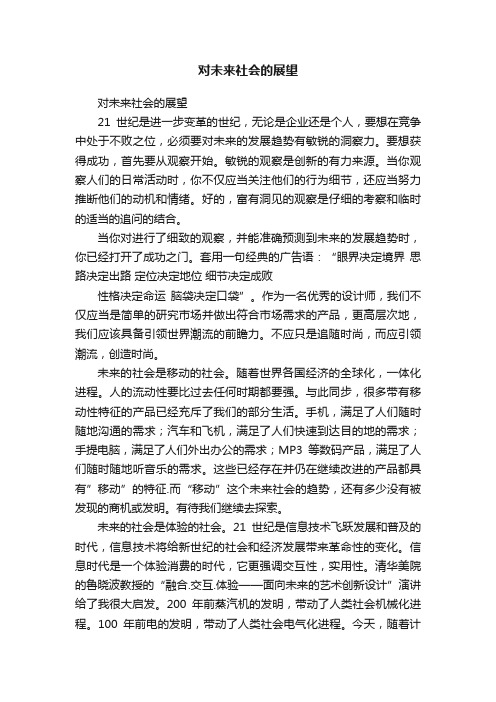 对未来社会的展望

对未来社会的展望

21 世纪是进一步变革的世纪，无论是企业还是个人，要想在竞争中处于不败之位，必须要对未来的发展趋势有敏锐的洞察力。要想获得成功，首先要从观察开始。敏锐的观察是创新的有力来源。当你观察人们的日常活动时，你不仅应当关注他们的行为细节，还应当努力推断他们的动机和情绪。好的，富有洞见的观察是仔细的考察和临时的适当的追问的结合。

当你对进行了细致的观察，并能准确预测到未来的发展趋势时，你已经打开了成功之门。套用一句经典的广告语：“眼界决定境界 思路决定出路 定位决定地位 细节决定成败

性格决定命运 脑袋决定口袋”。作为一名优秀的设计师，我们不仅应当是简单的研究市场并做出符合市场需求的产品，更高层次地，我们应该具备引领世界潮流的前瞻力。不应只是追随时尚，而应引领潮流，创造时尚。

未来的社会是移动的社会。随着世界各国经济的全球化，一体化进程。人的流动性要比过去任何时期都要强。与此同步，很多带有移动性特征的产品已经充斥了我们的部分生活。手机，满足了人们随时随地沟通的需求；汽车和飞机，满足了人们快速到达目的地的需求；手提电脑，满足了人们外出办公的需求；MP3 等数码产品，满足了人们随时随地听音乐的需求。这些已经存在并仍在继续改进的产品都具有”移动”的特征.而“移动”这个未来社会的趋势，还有多少没有被发现的商机或发明。有待我们继续去探索。

未来的社会是体验的社会。21 世纪是信息技术飞跃发展和普及的时代，信息技术将给新世纪的社会和经济发展带来革命性的变化。信息时代是一个体验消费的时代，它更强调交互性，实用性。清华美院的鲁晓波教授的“融合.交互.体验——面向未来的艺术创新设计”演讲给了我很大启发。200 年前蒸汽机的发明，带动了人类社会机械化进程。100 年前电的发明，带动了人类社会电气化进程。今天，随着计